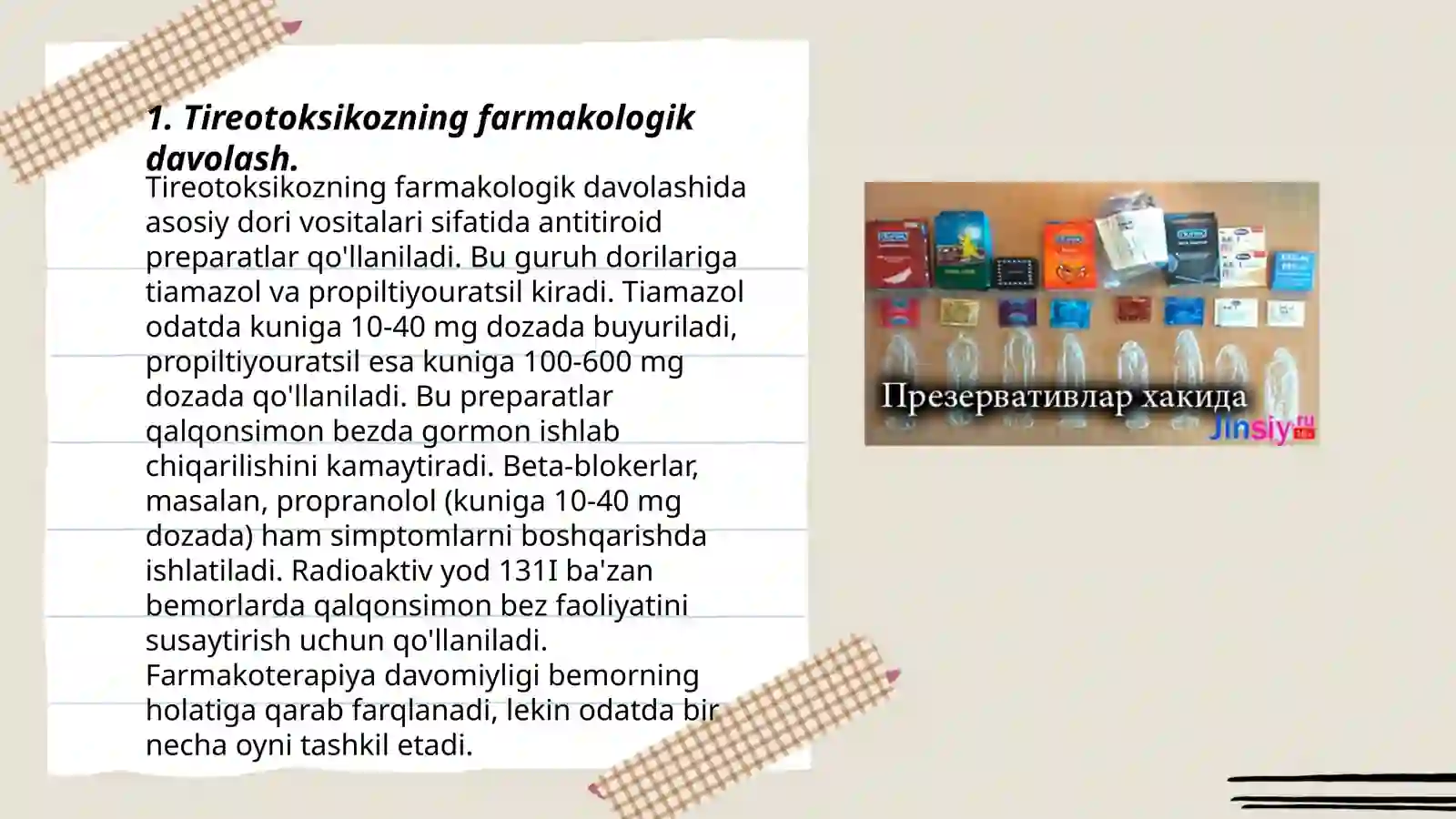 1. Tireotoksikozning farmakologik davolash.

Tireotoksikozning farmakologik davolashida asosiy dori vositalari sifatida antitiroid preparatlar qo'llaniladi. Bu guruh dorilariga tiamazol va propiltiyouratsil kiradi. Tiamazol odatda kuniga 10-40 mg dozada buyuriladi, propiltiyouratsil esa kuniga 100-600 mg dozada qo'llaniladi. Bu preparatlar qalqonsimon bezda gormon ishlab chiqarilishini kamaytiradi. Beta-blokerlar, masalan, propranolol (kuniga 10-40 mg dozada) ham simptomlarni boshqarishda ishlatiladi. Radioaktiv yod 131I ba'zan bemorlarda qalqonsimon bez faoliyatini susaytirish uchun qo'llaniladi. Farmakoterapiya davomiyligi bemorning holatiga qarab farqlanadi, lekin odatda bir necha oyni tashkil etadi.

Презервативлар хакида
Jinsiy.ru